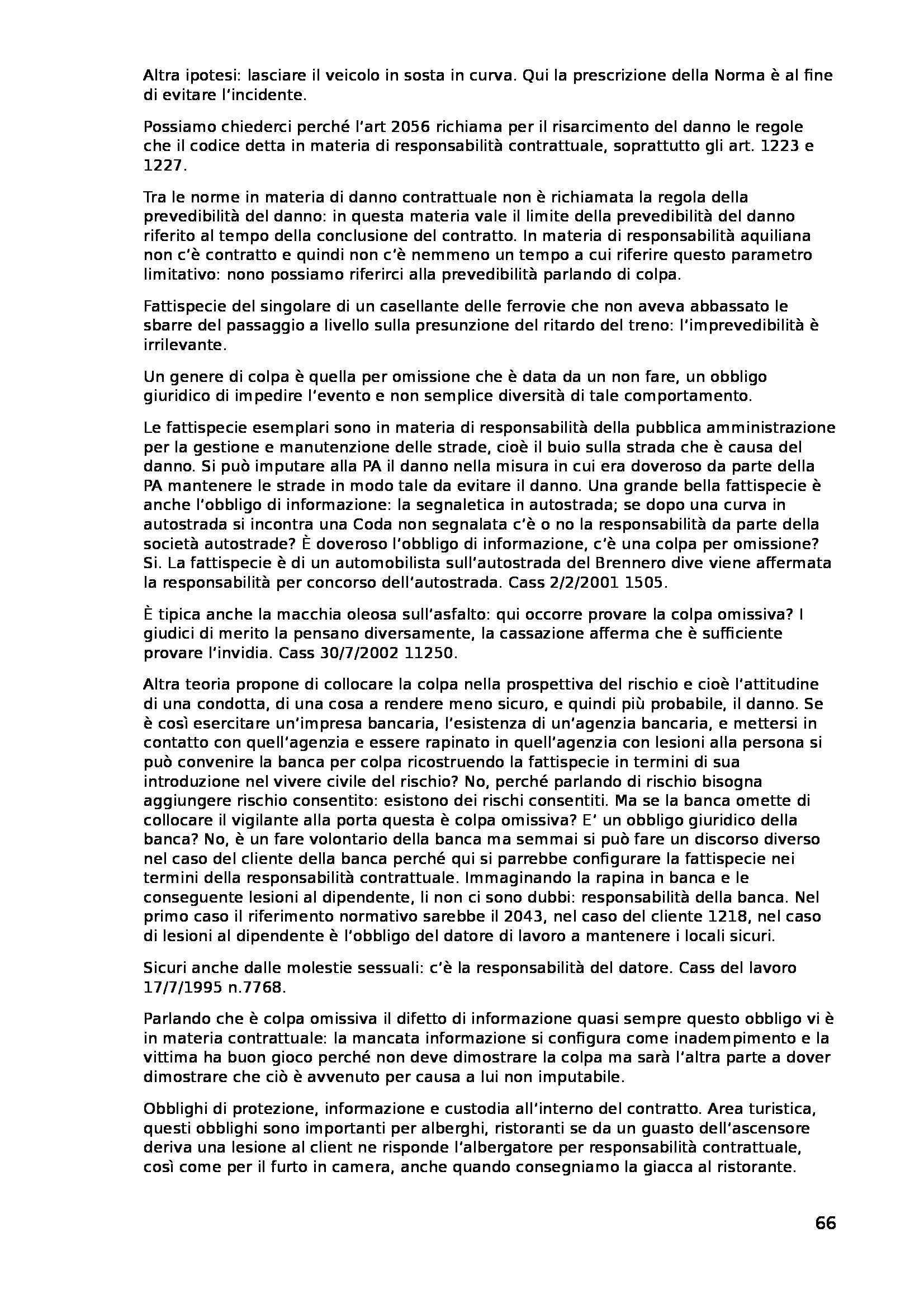 Altra ipotesi: lasciare il veicolo in sosta in curva. Qui la prescrizione della Norma è al fine di evitare l'incidente.

Possiamo chiederci perché l'art 2056 richiama per il risarcimento del danno le regole che il codice detta in materia di responsabilità contrattuale, soprattutto gli art. 1223 e 1227.

Tra le norme in materia di danno contrattuale non è richiamata la regola della prevedibilità del danno: in questa materia vale il limite della prevedibilità del danno riferito al tempo della conclusione del contratto. In materia di responsabilità aquiliana non c'è contratto e quindi non c'è nemmeno un tempo a cui riferire questo parametro limitativo: nono possiamo riferirci alla prevedibilità parlando di colpa.

Fattispecie del singolare di un casellante delle ferrovie che non aveva abbassato le sbarre del passaggio a livello sulla presunzione del ritardo del treno: l'imprevedibilità è irrilevante.

Un genere di colpa è quella per omissione che è data da un non fare, un obbligo giuridico di impedire l'evento e non semplice diversità di tale comportamento.

Le fattispecie esemplari sono in materia di responsabilità della pubblica amministrazione per la gestione e manutenzione delle strade, cioè il buio sulla strada che è causa del danno. Si può imputare alla PA il danno nella misura in cui era doveroso da parte della PA mantenere le strade in modo tale da evitare il danno. Una grande bella fattispecie è anche l'obbligo di informazione: la segnaletica in autostrada; se dopo una curva in autostrada si incontra una Coda non segnalata c'è o no la responsabilità da parte della società autostrade? È doveroso l'obbligo di informazione, c'è una colpa per omissione? Si. La fattispecie è di un automobilista sull'autostrada del Brennero dive viene affermata la responsabilità per concorso dell'autostrada. Cass 2/2/2001 1505.

È tipica anche la macchia oleosa sull'asfalto: qui occorre provare la colpa omissiva? I giudici di merito la pensano diversamente, la cassazione afferma che è sufficiente provare l'invidia. Cass 30/7/2002 11250.

Altra teoria propone di collocare la colpa nella prospettiva del rischio e cioè l'attitudine di una condotta, di una cosa a rendere meno sicuro, e quindi più probabile, il danno. Se è così esercitare un'impresa bancaria, l'esistenza di un'agenzia bancaria, e mettersi in contatto con quell'agenzia e essere rapinato in quell'agenzia con lesioni alla persona si può convenire la banca per colpa ricostruendo la fattispecie in termini di sua introduzione nel vivere civile del rischio? No, perché parlando di rischio bisogna aggiungere rischio consentito: esistono dei rischi consentiti. Ma se la banca omette di collocare il vigilante alla porta questa è colpa omissiva? E' un obbligo giuridico della banca? No, è un fare volontario della banca ma semmai si può fare un discorso diverso nel caso del cliente della banca perché qui si parrebbe configurare la fattispecie nei termini della responsabilità contrattuale. Immaginando la rapina in banca e le conseguente lesioni al dipendente, li non ci sono dubbi: responsabilità della banca. Nel primo caso il riferimento normativo sarebbe il 2043, nel caso del cliente 1218, nel caso di lesioni al dipendente è l'obbligo del datore di lavoro a mantenere i locali sicuri.

Sicuri anche dalle molestie sessuali: c'è la responsabilità del datore. Cass del lavoro 17/7/1995 n.7768.

Parlando che è colpa omissiva il difetto di informazione quasi sempre questo obbligo vi è in materia contrattuale: la mancata informazione si configura come inadempimento e la vittima ha buon gioco perché non deve dimostrare la colpa ma sarà l'altra parte a dover dimostrare che ciò è avvenuto per causa a lui non imputabile.

Obblighi di protezione, informazione e custodia all'interno del contratto. Area turistica, questi obblighi sono importanti per alberghi, ristoranti se da un guasto dell'ascensore deriva una lesione al client ne risponde l'albergatore per responsabilità contrattuale, così come per il furto in camera, anche quando consegniamo la giacca al ristorante.

66